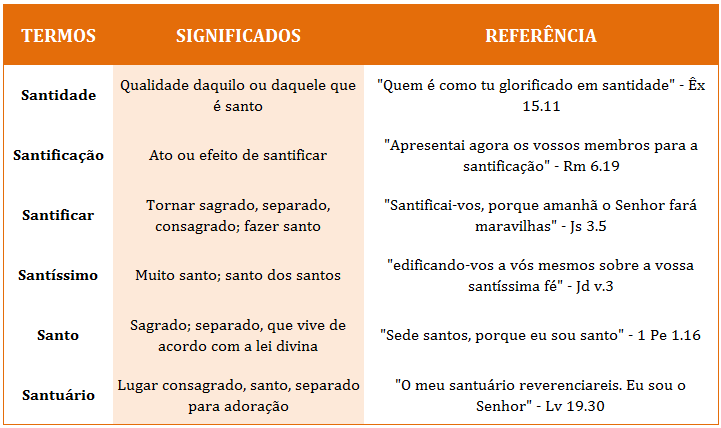 | TERMOS | SIGNIFICADOS | REFERÊNCIA |
|---|---|---|
| Santidade | Qualidade daquilo ou daquele que é santo | "Quem é como tu glorificado em santidade" - Êx 15.11 |
| Santificação | Ato ou efeito de santificar | "Apresentai agora os vossos membros para a santificação" - Rm 6.19 |
| Santificar | Tornar sagrado, separado, consagrado; fazer santo | "Santificai-vos, porque amanhã o Senhor fará maravilhas" - Js 3.5 |
| Santíssimo | Muito santo; santo dos santos | "edificando-vos a vós mesmos sobre a vossa santíssima fé" - Jd v.3 |
| Santo | Sagrado; separado, que vive de acordo com a lei divina | "Sede santos, porque eu sou santo" - 1 Pe 1.16 |
| Santuário | Lugar consagrado, santo, separado para adoração | "O meu santuário reverenciareis. Eu sou o Senhor" - Lv 19.30 |